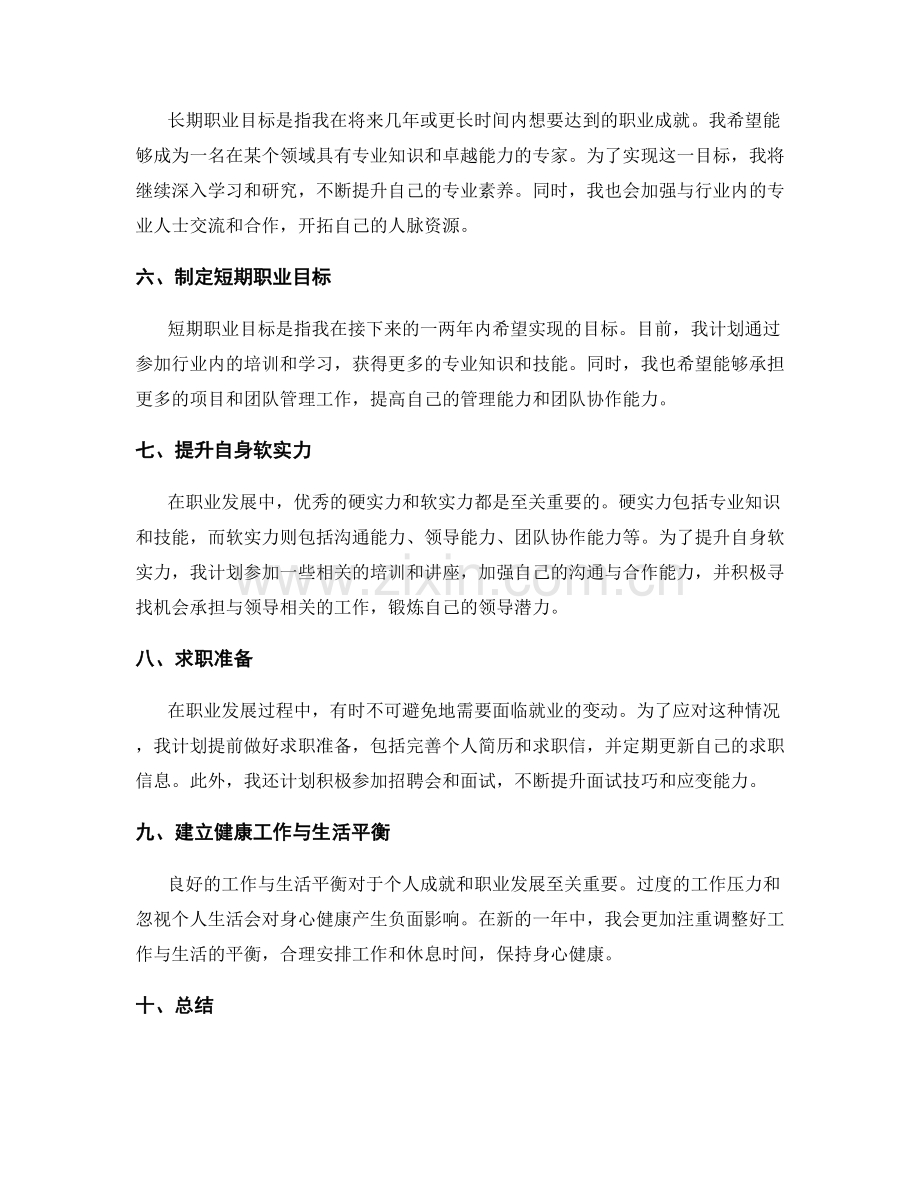 长期职业目标是指我在将来几年或更长时间内想要达到的职业成就。我希望能够成为一名在某个领域具有专业知识和卓越能力的专家。为了实现这一目标，我将继续深入学习和研究，不断提升自己的专业素养。同时，我也会加强与行业内的专业人士交流和合作，开拓自己的人脉资源。

六、制定短期职业目标

短期职业目标是指我在接下来的一两年内希望实现的目标。目前，我计划通过参加行业内的培训和学习，获得更多的专业知识和技能。同时，我也希望能够承担更多的项目和团队管理工作，提高自己的管理能力和团队协作能力。

七、提升自身软实力

在职业发展中，优秀的硬实力和软实力都是至关重要的。硬实力包括专业知识和技能，而软实力则包括沟通能力、领导能力、团队协作能力等。为了提升自身软实力，我计划参加一些相关的培训和讲座，加强自己的沟通与合作能力，并积极寻找机会承担与领导相关的工作，锻炼自己的领导潜力。

八、求职准备

在职业发展过程中，有时不可避免地需要面临就业的变动。为了应对这种情况，我计划提前做好求职准备，包括完善个人简历和求职信，并定期更新自己的求职信息。此外，我还计划积极参加招聘会和面试，不断提升面试技巧和应变能力。

九、建立健康工作与生活平衡

良好的工作与生活平衡对于个人成就和职业发展至关重要。过度的工作压力和忽视个人生活会对身心健康产生负面影响。在新的一年中，我会更加注重调整好工作与生活的平衡，合理安排工作和休息时间，保持身心健康。

十、总结

www.zixin.com.cn